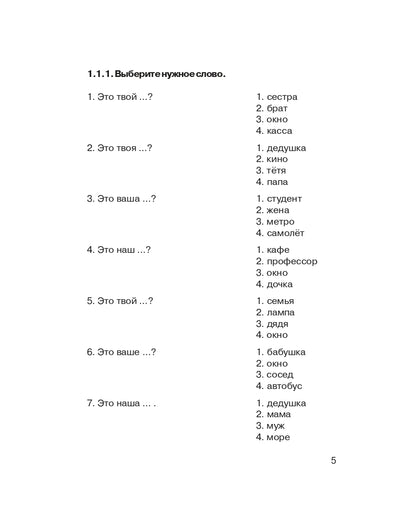 1.1.1. Выберите нужное слово.

1. Это твой ...?
1. сестра
2. брат
3. окно
4. касса

2. Это твоя ...?
1. дедушка
2. кино
3. тётя
4. папа

3. Это ваша ...?
1. студент
2. жена
3. метро
4. самолёт

4. Это наш ...?
1. кафе
2. профессор
3. окно
4. дочка

5. Это твой ...?
1. семья
2. лампа
3. дядя
4. окно

6. Это ваше ...?
1. бабушка
2. окно
3. сосед
4. автобус

7. Это наша ... .
1. дедушка
2. мама
3. муж
4. море

5